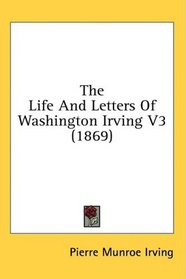 The
Life And Letters Of
Washington Irving V3
(1869)

Pierre Munroe Irving